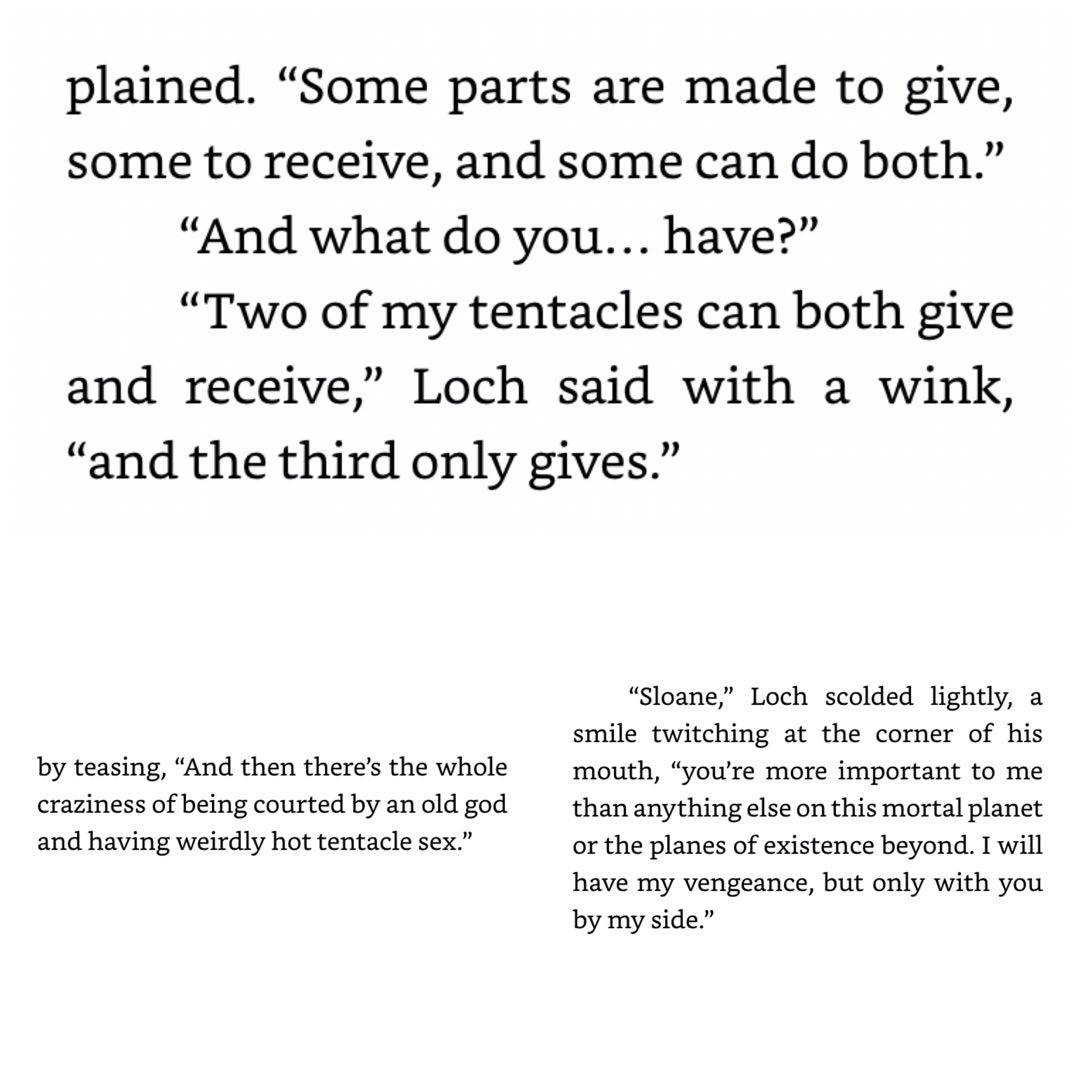 plained. “Some parts are made to give, some to receive, and some can do both.”

“And what do you… have?”

“Two of my tentacles can both give and receive,” Loch said with a wink, “and the third only gives.”

by teasing, “And then there’s the whole craziness of being courted by an old god and having weirdly hot tentacle sex.”

“Sloane,” Loch scolded lightly, a smile twitching at the corner of his mouth, “you’re more important to me than anything else on this mortal planet or the planes of existence beyond. I will have my vengeance, but only with you by my side.”